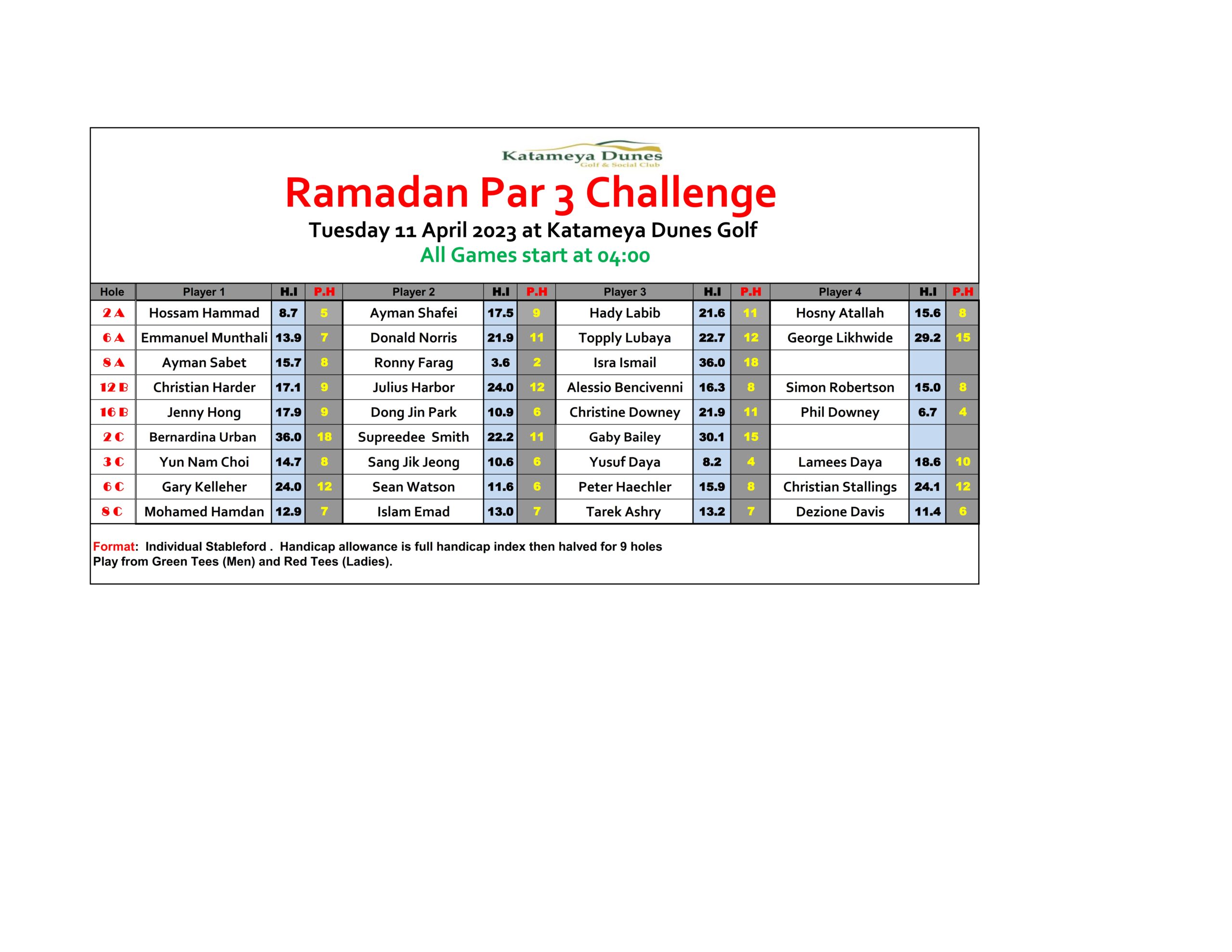 Katameya Dunes
Golf & Social Club

Ramadan Par 3 Challenge

Tuesday 11 April 2023 at Katameya Dunes Golf

All Games start at 04:00

| Hole | Player 1 | H.I | P.H | Player 2 | H.I | P.H | Player 3 | H.I | P.H | Player 4 | H.I | P.H |
|---|---|---|---|---|---|---|---|---|---|---|---|---|
| 2 A | Hossam Hammad | 8.7 | 5 | Ayman Shafei | 17.5 | 9 | Hady Labib | 21.6 | 11 | Hosny Atallah | 15.6 | 8 |
| 6 A | Emmanuel Munthali | 13.9 | 7 | Donald Norris | 21.9 | 11 | Topply Lubaya | 22.7 | 12 | George Likhwide | 29.2 | 15 |
| 8 A | Ayman Sabet | 15.7 | 8 | Ronny Farag | 3.6 | 2 | Isra Ismail | 36.0 | 18 | | | |
| 12 B | Christian Harder | 17.1 | 9 | Julius Harbor | 24.0 | 12 | Alessio Bencivenni | 16.3 | 8 | Simon Robertson | 15.0 | 8 |
| 16 B | Jenny Hong | 17.9 | 9 | Dong Jin Park | 10.9 | 6 | Christine Downey | 21.9 | 11 | Phil Downey | 6.7 | 4 |
| 2 C | Bernardina Urban | 36.0 | 18 | Supreedee Smith | 22.2 | 11 | Gaby Bailey | 30.1 | 15 | | | |
| 3 C | Yun Nam Choi | 14.7 | 8 | Sang Jik Jeong | 10.6 | 6 | Yusuf Daya | 8.2 | 4 | Lamees Daya | 18.6 | 10 |
| 6 C | Gary Kelleher | 24.0 | 12 | Sean Watson | 11.6 | 6 | Peter Haechler | 15.9 | 8 | Christian Stallings | 24.1 | 12 |
| 8 C | Mohamed Hamdan | 12.9 | 7 | Islam Emad | 13.0 | 7 | Tarek Ashry | 13.2 | 7 | Dezione Davis | 11.4 | 6 |

Format: Individual Stableford . Handicap allowance is full handicap index then halved for 9 holes
Play from Green Tees (Men) and Red Tees (Ladies).